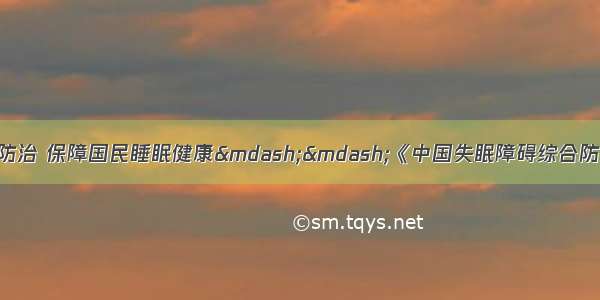 防治 保障国民睡眠健康&mdash;&mdash;《中国失眠障碍综合防

©sm.tqys.net